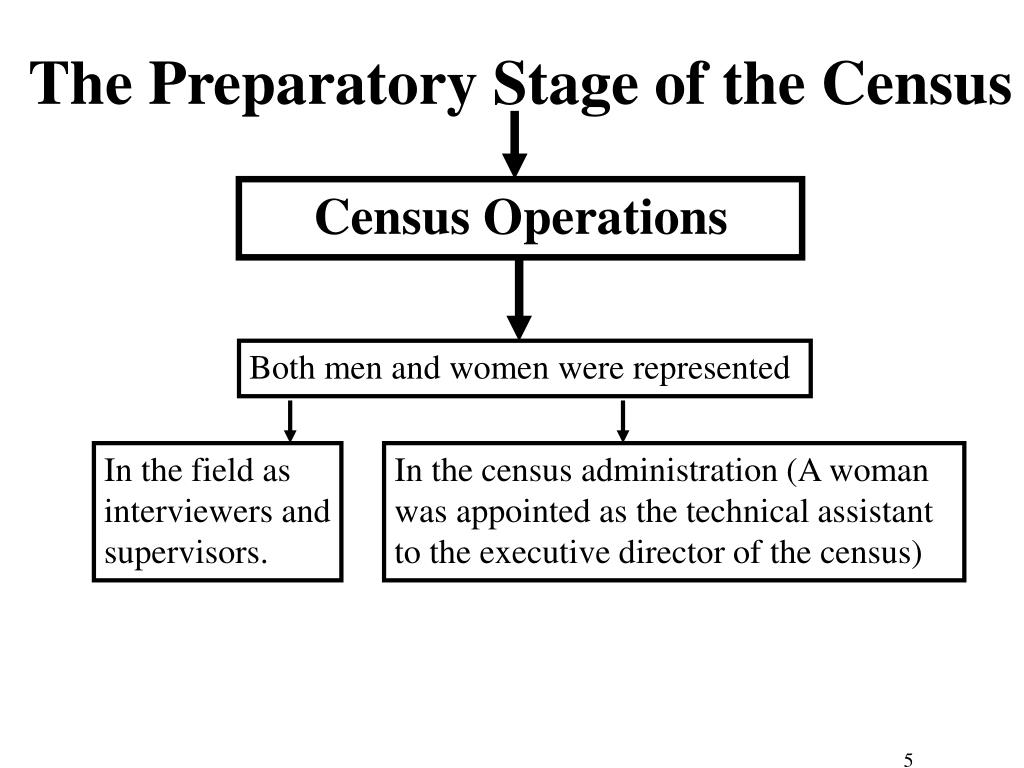 The Preparatory Stage of the Census

Census Operations

Both men and women were represented

In the field as interviewers and supervisors.

In the census administration (A woman was appointed as the technical assistant to the executive director of the census)

5